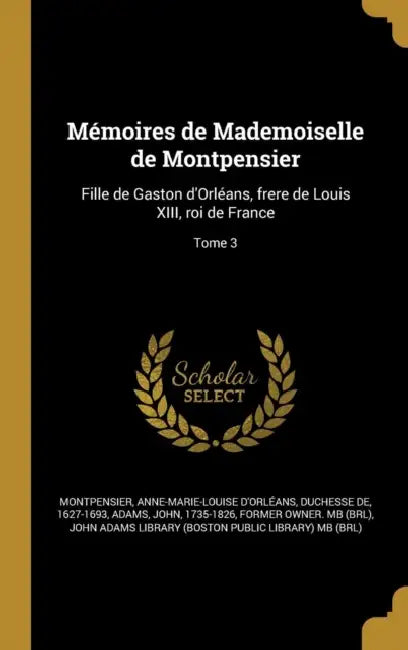 Mémoires de Mademoiselle de Montpensier

Fille de Gaston d'Orléans, frere de Louis XIII, roi de France

Tome 3

Scholar SELECT

MONTPENSIER, ANNE-MARIE-LOUISE D'ORLÉANS, DUCHESSE DE, 1627-1693, ADAMS, JOHN, 1735-1826, FORMER OWNER. MB (BRL), JOHN ADAMS LIBRARY (BOSTON PUBLIC LIBRARY) MB (BRL)